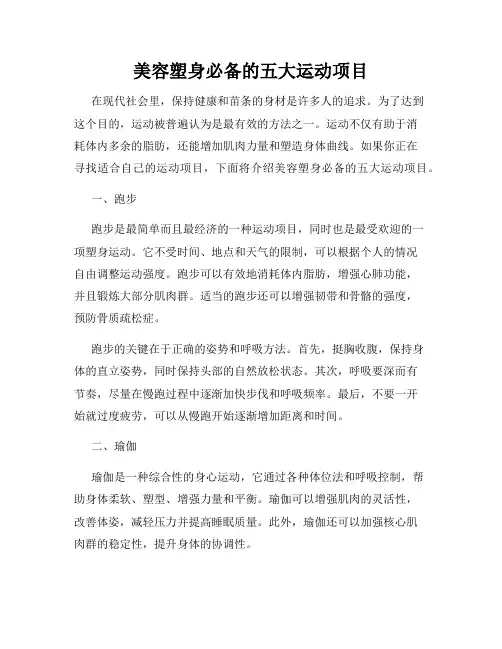 美容塑身必备的五大运动项目

在现代社会里，保持健康和苗条的身材是许多人的追求。为了达到这个目的，运动被普遍认为是最有效的方法之一。运动不仅有助于消耗体内多余的脂肪，还能增加肌肉力量和塑造身体曲线。如果你正在寻找适合自己的运动项目，下面将介绍美容塑身必备的五大运动项目。

一、跑步

跑步是最简单而且最经济的一种运动项目，同时也是最受欢迎的一项塑身运动。它不受时间、地点和天气的限制，可以根据个人的情况自由调整运动强度。跑步可以有效地消耗体内脂肪，增强心肺功能，并且锻炼大部分肌肉群。适当的跑步还可以增强韧带和骨骼的强度，预防骨质疏松症。

跑步的关键在于正确的姿势和呼吸方法。首先，挺胸收腹，保持身体的直立姿势，同时保持头部的自然放松状态。其次，呼吸要深而有节奏，尽量在慢跑过程中逐渐加快步伐和呼吸频率。最后，不要一开始就过度疲劳，可以从慢跑开始逐渐增加距离和时间。

二、瑜伽

瑜伽是一种综合性的身心运动，它通过各种体位法和呼吸控制，帮助身体柔软、塑型、增强力量和平衡。瑜伽可以增强肌肉的灵活性，改善体姿，减轻压力并提高睡眠质量。此外，瑜伽还可以加强核心肌肉群的稳定性，提升身体的协调性。